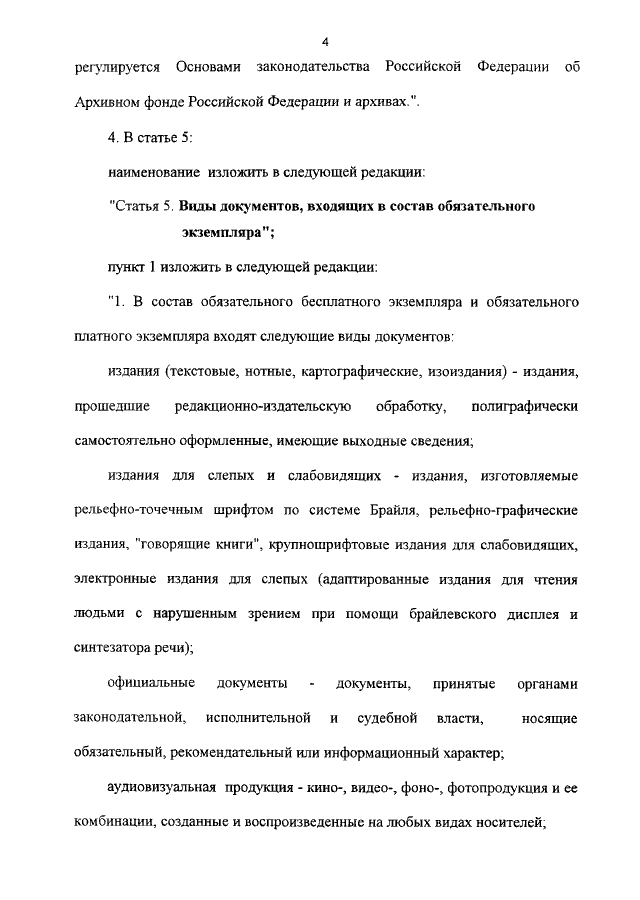 4

регулируется Основами законодательства Российской Федерации об Архивном фонде Российской Федерации и архивах.".

4. В статье 5:

наименование изложить в следующей редакции:

"Статья 5. Виды документов, входящих в состав обязательного экземпляра";

пункт 1 изложить в следующей редакции:

"1. В состав обязательного бесплатного экземпляра и обязательного платного экземпляра входят следующие виды документов:

издания (текстовые, нотные, картографические, изоиздания) - издания, прошедшие редакционно-издательскую обработку, полиграфически самостоятельно оформленные, имеющие выходные сведения;

издания для слепых и слабовидящих - издания, изготовляемые рельефно-точечным шрифтом по системе Брайля, рельефно-графические издания, "говорящие книги", крупношрифтовые издания для слабовидящих, электронные издания для слепых (адаптированные издания для чтения людьми с нарушенным зрением при помощи брайлевского дисплея и синтезатора речи);

официальные документы - документы, принятые органами законодательной, исполнительной и судебной власти, носящие обязательный, рекомендательный или информационный характер;

аудиовизуальная продукция - кино-, видео-, фоно-, фотопродукция и ее комбинации, созданные и воспроизведенные на любых видах носителей;